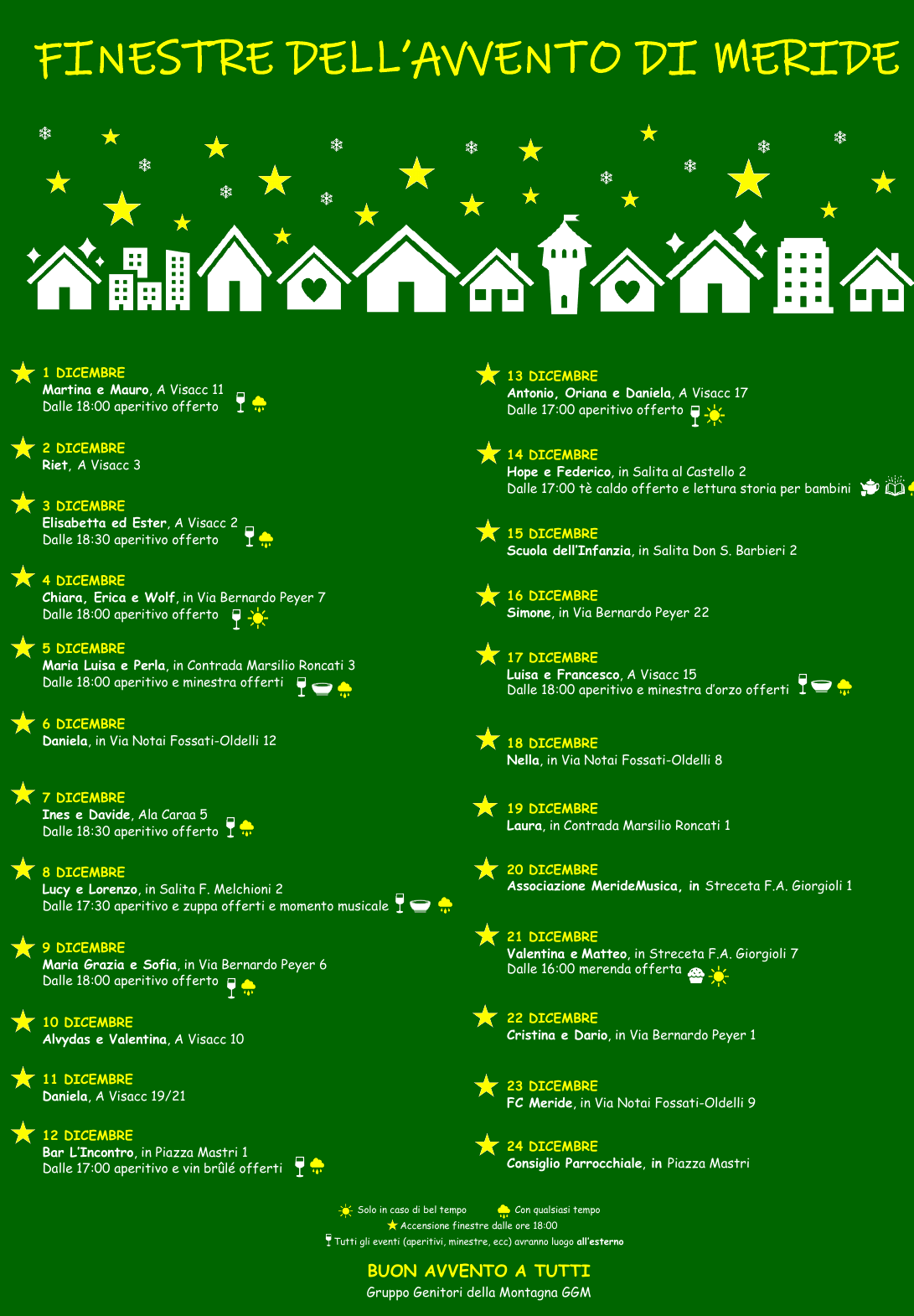 FINESTRE DELL'AVVENTO DI MERIDE

1 DICEMBRE
Martina e Mauro, A Visacc 11
Dalle 18:00 aperitivo offerto

2 DICEMBRE
Riet, A Visacc 3

3 DICEMBRE
Elisabetta ed Ester, A Visacc 2
Dalle 18:30 aperitivo offerto

4 DICEMBRE
Chiara, Erica e Wolf, in Via Bernardo Peyer 7
Dalle 18:00 aperitivo offerto

5 DICEMBRE
Maria Luisa e Perla, in Contrada Marsilio Roncati 3
Dalle 18:00 aperitivo e minestra offerti

6 DICEMBRE
Daniela, in Via Notai Fossati-Oldelli 12

7 DICEMBRE
Ines e Davide, Ala Caraa 5
Dalle 18:30 aperitivo offerto

8 DICEMBRE
Lucy e Lorenzo, in Salita F. Melchioni 2
Dalle 17:30 aperitivo e zuppa offerti e momento musicale

9 DICEMBRE
Maria Grazia e Sofia, in Via Bernardo Peyer 6
Dalle 18:00 aperitivo offerto

10 DICEMBRE
Alvydas e Valentina, A Visacc 10

11 DICEMBRE
Daniela, A Visacc 19/21

12 DICEMBRE
Bar L'Incontro, in Piazza Mastri 1
Dalle 17:00 aperitivo e vin brûlé offerti

13 DICEMBRE
Antonio, Oriana e Daniela, A Visacc 17
Dalle 17:00 aperitivo offerto

14 DICEMBRE
Hope e Federico, in Salita al Castello 2
Dalle 17:00 tè caldo offerto e lettura storia per bambini

15 DICEMBRE
Scuola dell'Infanzia, in Salita Don S. Barbieri 2

16 DICEMBRE
Simone, in Via Bernardo Peyer 22

17 DICEMBRE
Luisa e Francesco, A Visacc 15
Dalle 18:00 aperitivo e minestra d'orzo offerti

18 DICEMBRE
Nella, in Via Notai Fossati-Oldelli 8

19 DICEMBRE
Laura, in Contrada Marsilio Roncati 1

20 DICEMBRE
Associazione MerideMusica, in Streceta F.A. Giorgioli 1

21 DICEMBRE
Valentina e Matteo, in Streceta F.A. Giorgioli 7
Dalle 16:00 merenda offerta

22 DICEMBRE
Cristina e Dario, in Via Bernardo Peyer 1

23 DICEMBRE
FC Meride, in Via Notai Fossati-Oldelli 9

24 DICEMBRE
Consiglio Parrocchiale, in Piazza Mastri

Solo in caso di bel tempo    Con qualsiasi tempo
Accensione finestre dalle ore 18:00
Tutti gli eventi (aperitivi, minestre, ecc) avranno luogo all'esterno

BUON AVVENTO A TUTTI
Gruppo Genitori della Montagna GGM